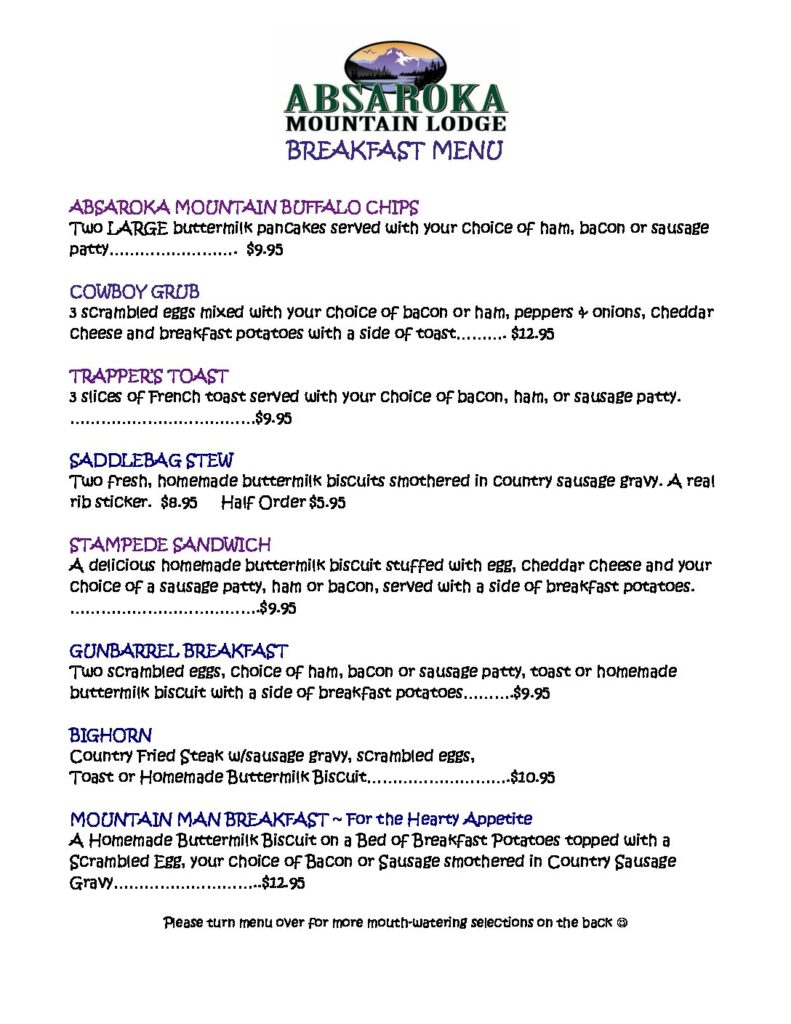 ABSAROKA
MOUNTAIN LODGE
BREAKFAST MENU

ABSAROKA MOUNTAIN BUFFALO CHIPS
Two LARGE buttermilk pancakes served with your choice of ham, bacon or sausage patty $9.95

COWBOY GRUB
3 scrambled eggs mixed with your choice of bacon or ham, peppers & onions, cheddar cheese and breakfast potatoes with a side of toast $12.95

TRAPPER'S TOAST
3 slices of French toast served with your choice of bacon, ham, or sausage patty. $9.95

SADDLEBAG STEW
Two fresh, homemade buttermilk biscuits smothered in country sausage gravy. A real rib sticker. $8.95 Half Order $5.95

STAMPEDE SANDWICH
A delicious homemade buttermilk biscuit stuffed with egg, cheddar cheese and your choice of a sausage patty, ham or bacon, served with a side of breakfast potatoes. $9.95

GUNBARREL BREAKFAST
Two scrambled eggs, choice of ham, bacon or sausage patty, toast or homemade buttermilk biscuit with a side of breakfast potatoes $9.95

BIGHORN
Country Fried Steak w/sausage gravy, scrambled eggs,
Toast or Homemade Buttermilk Biscuit $10.95

MOUNTAIN MAN BREAKFAST ~ For the Hearty Appetite
A Homemade Buttermilk Biscuit on a Bed of Breakfast Potatoes topped with a Scrambled Egg, your choice of Bacon or Sausage smothered in Country Sausage Gravy $12.95

Please turn menu over for more mouth-watering selections on the back ☺